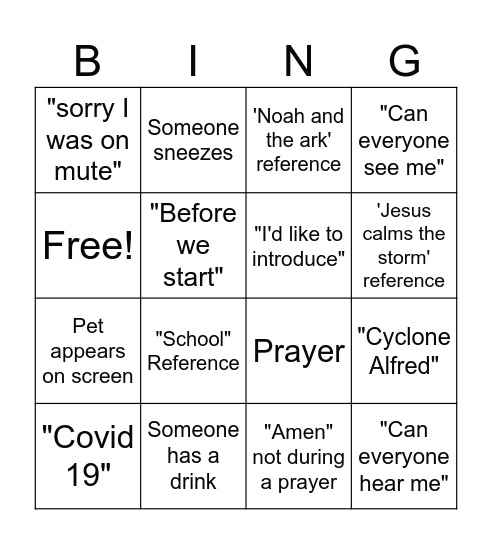 | B | I | N | G |
|---|---|---|---|
| "sorry I was on mute" | Someone sneezes | 'Noah and the ark' reference | "Can everyone see me" |
| Free! | "Before we start" | "I'd like to introduce" | 'Jesus calms the storm' reference |
| Pet appears on screen | "School" Reference | Prayer | "Cyclone Alfred" |
| "Covid 19" | Someone has a drink | "Amen" not during a prayer | "Can everyone hear me" |